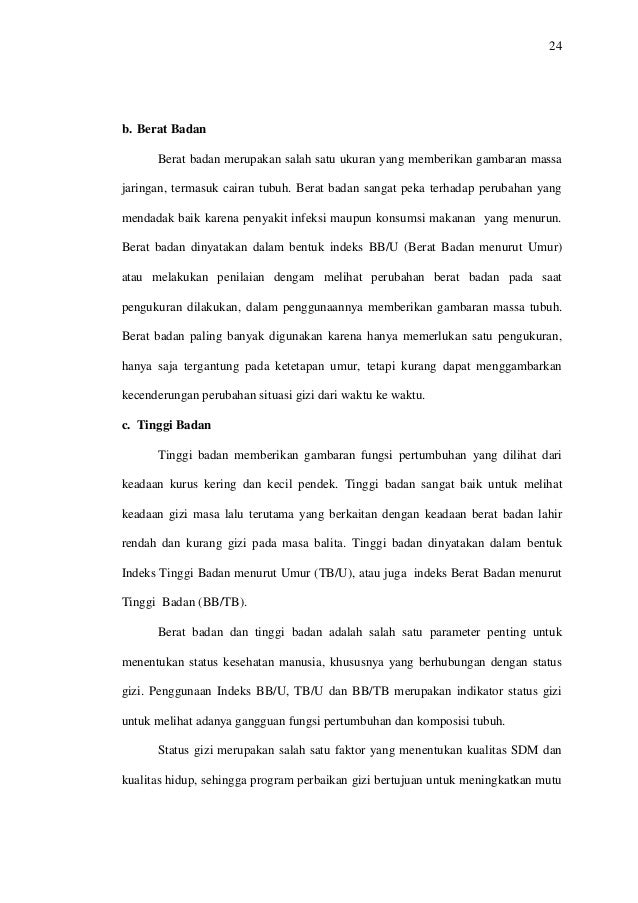 24

b. Berat Badan

Berat badan merupakan salah satu ukuran yang memberikan gambaran massa jaringan, termasuk cairan tubuh. Berat badan sangat peka terhadap perubahan yang mendadak baik karena penyakit infeksi maupun konsumsi makanan yang menurun. Berat badan dinyatakan dalam bentuk indeks BB/U (Berat Badan menurut Umur) atau melakukan penilaian dengam melihat perubahan berat badan pada saat pengukuran dilakukan, dalam penggunaannya memberikan gambaran massa tubuh. Berat badan paling banyak digunakan karena hanya memerlukan satu pengukuran, hanya saja tergantung pada ketetapan umur, tetapi kurang dapat menggambarkan kecenderungan perubahan situasi gizi dari waktu ke waktu.

c. Tinggi Badan

Tinggi badan memberikan gambaran fungsi pertumbuhan yang dilihat dari keadaan kurus kering dan kecil pendek. Tinggi badan sangat baik untuk melihat keadaan gizi masa lalu terutama yang berkaitan dengan keadaan berat badan lahir rendah dan kurang gizi pada masa balita. Tinggi badan dinyatakan dalam bentuk Indeks Tinggi Badan menurut Umur (TB/U), atau juga indeks Berat Badan menurut Tinggi Badan (BB/TB).

Berat badan dan tinggi badan adalah salah satu parameter penting untuk menentukan status kesehatan manusia, khususnya yang berhubungan dengan status gizi. Penggunaan Indeks BB/U, TB/U dan BB/TB merupakan indikator status gizi untuk melihat adanya gangguan fungsi pertumbuhan dan komposisi tubuh.

Status gizi merupakan salah satu faktor yang menentukan kualitas SDM dan kualitas hidup, sehingga program perbaikan gizi bertujuan untuk meningkatkan mutu